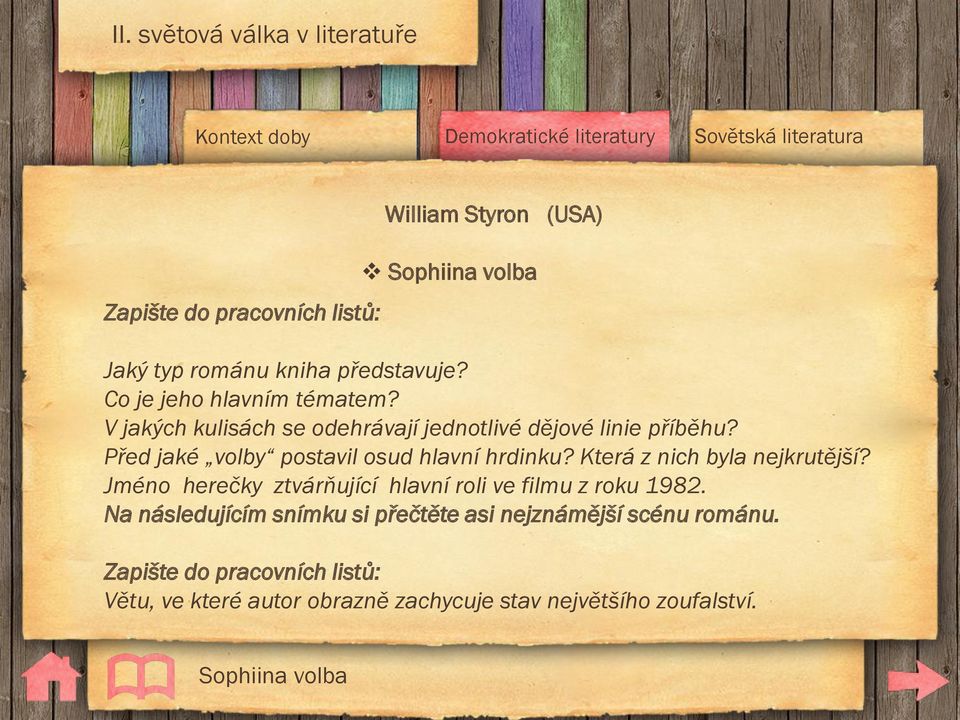 II. světová válka v literatuře

Kontext doby

Demokratické literatury

Sovětská literatura

William Styron (USA)

❖ Sophiina volba

Zapište do pracovních listů:

Jaký typ románu kniha představuje?
Co je jeho hlavním tématem?
V jakých kulisách se odehrávají jednotlivé dějové linie příběhu?
Před jaké „volby“ postavil osud hlavní hrdinku? Která z nich byla nejkrutější?
Jméno herečky ztvárňující hlavní roli ve filmu z roku 1982.
Na následujícím snímku si přečtěte asi nejznámější scénu románu.

Zapište do pracovních listů:
Větu, ve které autor obrazně zachycuje stav největšího zoufalství.

Sophiina volba